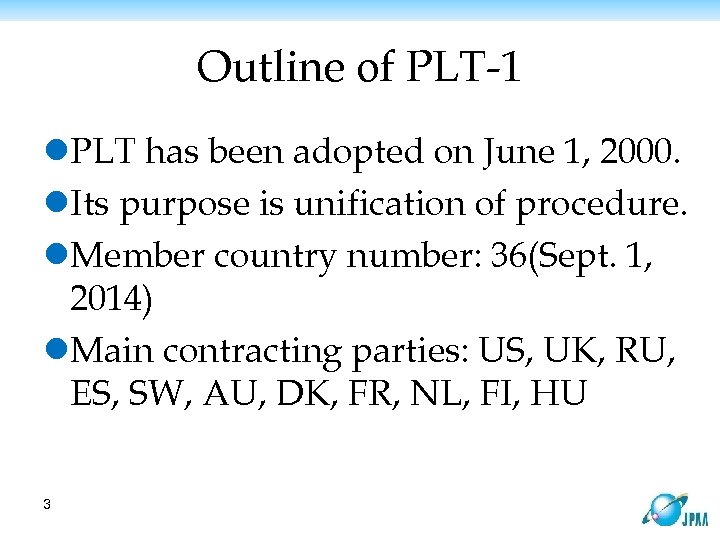 Outline of PLT-1

• PLT has been adopted on June 1, 2000.
• Its purpose is unification of procedure.
• Member country number: 36(Sept. 1, 2014)
• Main contracting parties: US, UK, RU, ES, SW, AU, DK, FR, NL, FI, HU

3

JPAA